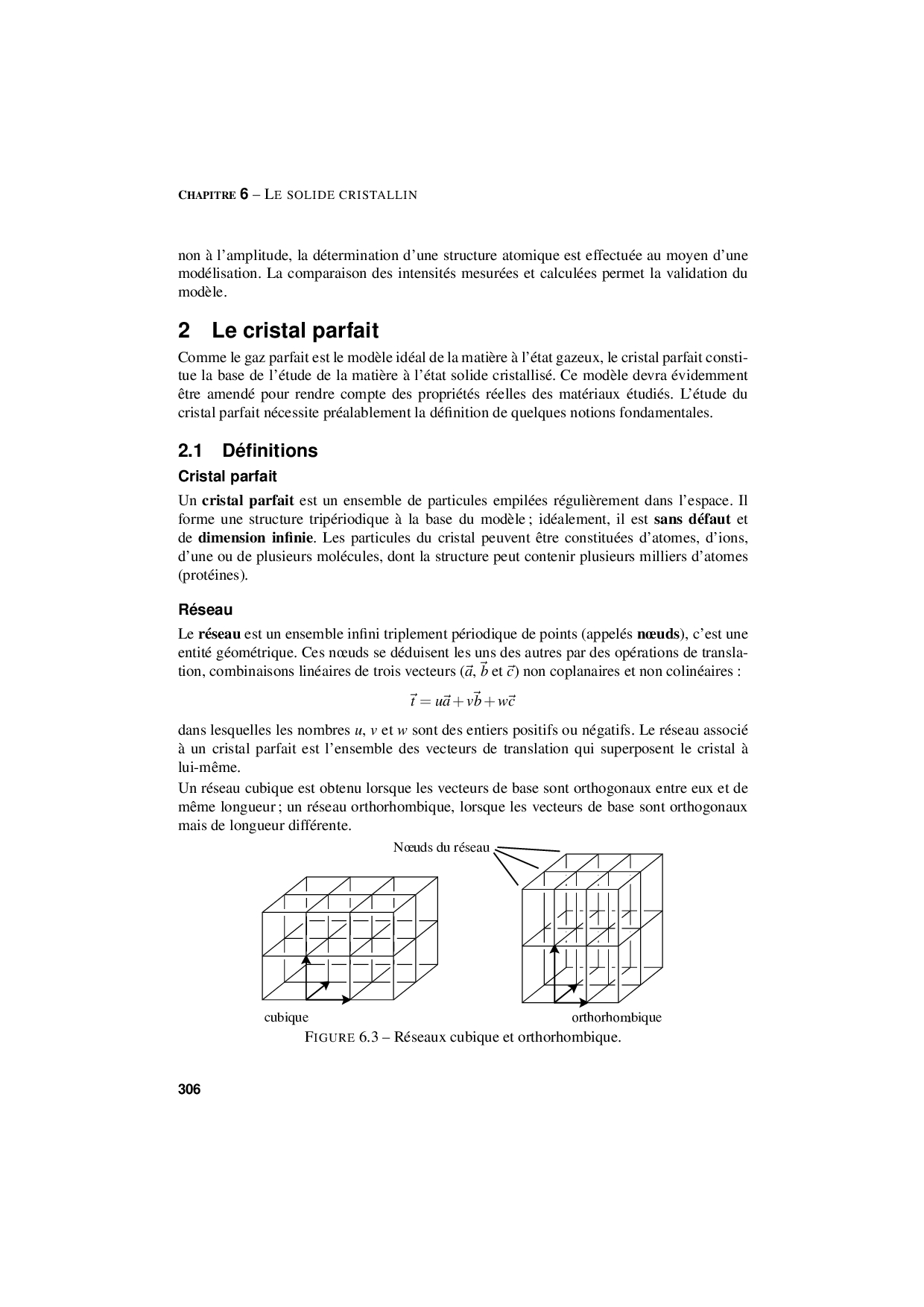 CHAPITRE 6 – LE SOLIDE CRISTALLIN

non à l'amplitude, la détermination d'une structure atomique est effectuée au moyen d'une modélisation. La comparaison des intensités mesurées et calculées permet la validation du modèle.

2 Le cristal parfait

Comme le gaz parfait est le modèle idéal de la matière à l'état gazeux, le cristal parfait constitue la base de l'étude de la matière à l'état solide cristallisé. Ce modèle devra évidemment être amendé pour rendre compte des propriétés réelles des matériaux étudiés. L'étude du cristal parfait nécessite préalablement la définition de quelques notions fondamentales.

2.1 Définitions

Cristal parfait

Un cristal parfait est un ensemble de particules empilées régulièrement dans l'espace. Il forme une structure tripériodique à la base du modèle ; idéalement, il est sans défaut et de dimension infinie. Les particules du cristal peuvent être constituées d'atomes, d'ions, d'une ou de plusieurs molécules, dont la structure peut contenir plusieurs milliers d'atomes (protéines).

Réseau

Le réseau est un ensemble infini triplement périodique de points (appelés nœuds), c'est une entité géométrique. Ces nœuds se déduisent les uns des autres par des opérations de translation, combinaisons linéaires de trois vecteurs ($\vec{a}$, $\vec{b}$ et $\vec{c}$) non coplanaires et non colinéaires :

$\vec{t} = u\vec{a} + v\vec{b} + w\vec{c}$

dans lesquelles les nombres $u$, $v$ et $w$ sont des entiers positifs ou négatifs. Le réseau associé à un cristal parfait est l'ensemble des vecteurs de translation qui superposent le cristal à lui-même.

Un réseau cubique est obtenu lorsque les vecteurs de base sont orthogonaux entre eux et de même longueur ; un réseau orthorhombique, lorsque les vecteurs de base sont orthogonaux mais de longueur différente.

Nœuds du réseau

cubique

orthorhombique

FIGURE 6.3 – Réseaux cubique et orthorhombique.

306